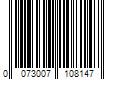 0 073007 108147